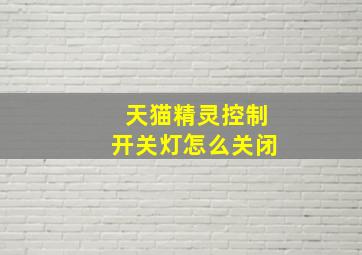 天猫精灵控制
开关灯怎么关闭